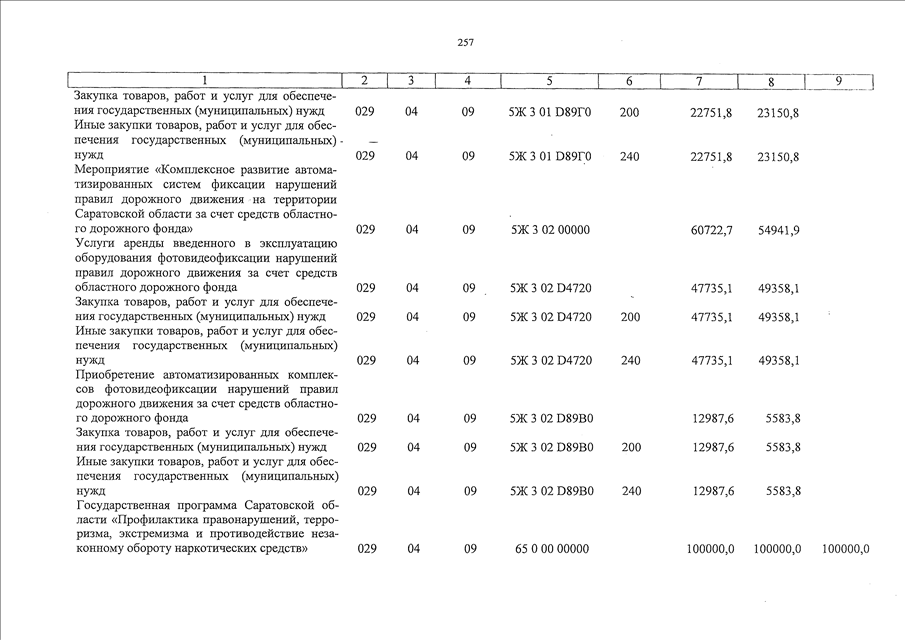 257

| 1 | 2 | 3 | 4 | 5 | 6 | 7 | 8 | 9 |
|---|---|---|---|---|---|---|---|---|
| Закупка товаров, работ и услуг для обеспечения государственных (муниципальных) нужд | 029 | 04 | 09 | 5Ж 3 01 D89Г0 | 200 | 22751,8 | 23150,8 | |
| Иные закупки товаров, работ и услуг для обеспечения государственных (муниципальных) нужд | 029 | 04 | 09 | 5Ж 3 01 D89Г0 | 240 | 22751,8 | 23150,8 | |
| Мероприятие «Комплексное развитие автоматизированных систем фиксации нарушений правил дорожного движения на территории Саратовской области за счет средств областного дорожного фонда» | 029 | 04 | 09 | 5Ж 3 02 00000 | | 60722,7 | 54941,9 | |
| Услуги аренды введенного в эксплуатацию оборудования фотовидеофиксации нарушений правил дорожного движения за счет средств областного дорожного фонда | 029 | 04 | 09 | 5Ж 3 02 D4720 | | 47735,1 | 49358,1 | |
| Закупка товаров, работ и услуг для обеспечения государственных (муниципальных) нужд | 029 | 04 | 09 | 5Ж 3 02 D4720 | 200 | 47735,1 | 49358,1 | |
| Иные закупки товаров, работ и услуг для обеспечения государственных (муниципальных) нужд | 029 | 04 | 09 | 5Ж 3 02 D4720 | 240 | 47735,1 | 49358,1 | |
| Приобретение автоматизированных комплексов фотовидеофиксации нарушений правил дорожного движения за счет средств областного дорожного фонда | 029 | 04 | 09 | 5Ж 3 02 D89B0 | | 12987,6 | 5583,8 | |
| Закупка товаров, работ и услуг для обеспечения государственных (муниципальных) нужд | 029 | 04 | 09 | 5Ж 3 02 D89B0 | 200 | 12987,6 | 5583,8 | |
| Иные закупки товаров, работ и услуг для обеспечения государственных (муниципальных) нужд | 029 | 04 | 09 | 5Ж 3 02 D89B0 | 240 | 12987,6 | 5583,8 | |
| Государственная программа Саратовской области «Профилактика правонарушений, терроризма, экстремизма и противодействие незаконному обороту наркотических средств» | 029 | 04 | 09 | 65 0 00 00000 | | 100000,0 | 100000,0 | 100000,0 |